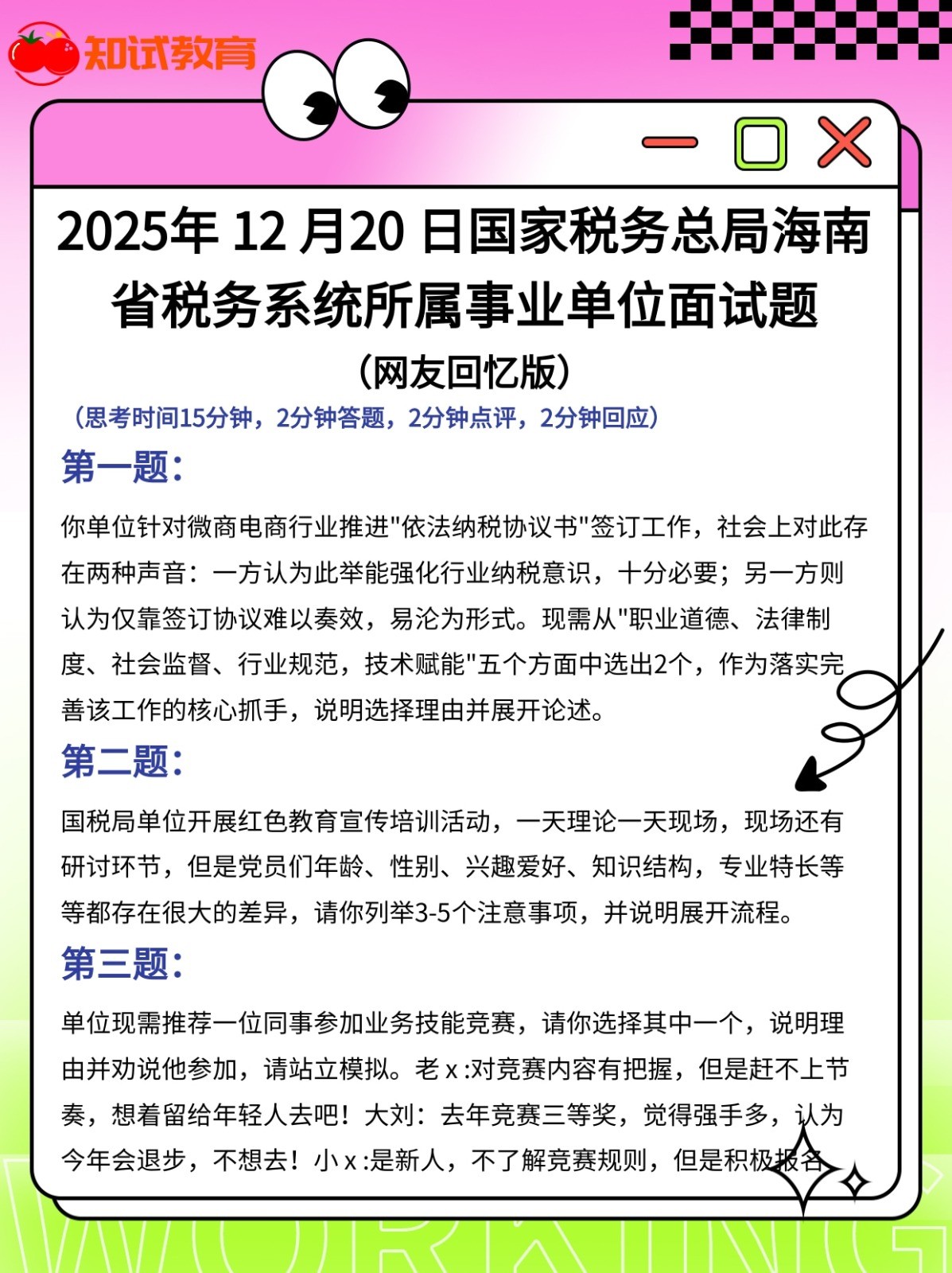 知试教育

2025年 12 月20 日国家税务总局海南省税务系统所属事业单位面试题
（网友回忆版）
（思考时间15分钟，2分钟答题，2分钟点评，2分钟回应）

第一题：

你单位针对微商电商行业推进"依法纳税协议书"签订工作，社会上对此存在两种声音：一方认为此举能强化行业纳税意识，十分必要；另一方则认为仅靠签订协议难以奏效，易沦为形式。现需从"职业道德、法律制度、社会监督、行业规范，技术赋能"五个方面中选出2个，作为落实完善该工作的核心抓手，说明选择理由并展开论述。

第二题：

国税局单位开展红色教育宣传培训活动，一天理论一天现场，现场还有研讨环节，但是党员们年龄、性别、兴趣爱好、知识结构，专业特长等等都存在很大的差异，请你列举3-5个注意事项，并说明展开流程。

第三题：

单位现需推荐一位同事参加业务技能竞赛，请你选择其中一个，说明理由并劝说他参加，请站立模拟。老 x :对竞赛内容有把握，但是赶不上节奏，想着留给年轻人去吧！大刘：去年竞赛三等奖，觉得强手多，认为今年会退步，不想去！小 x :是新人，不了解竞赛规则，但是积极报名

WORKING